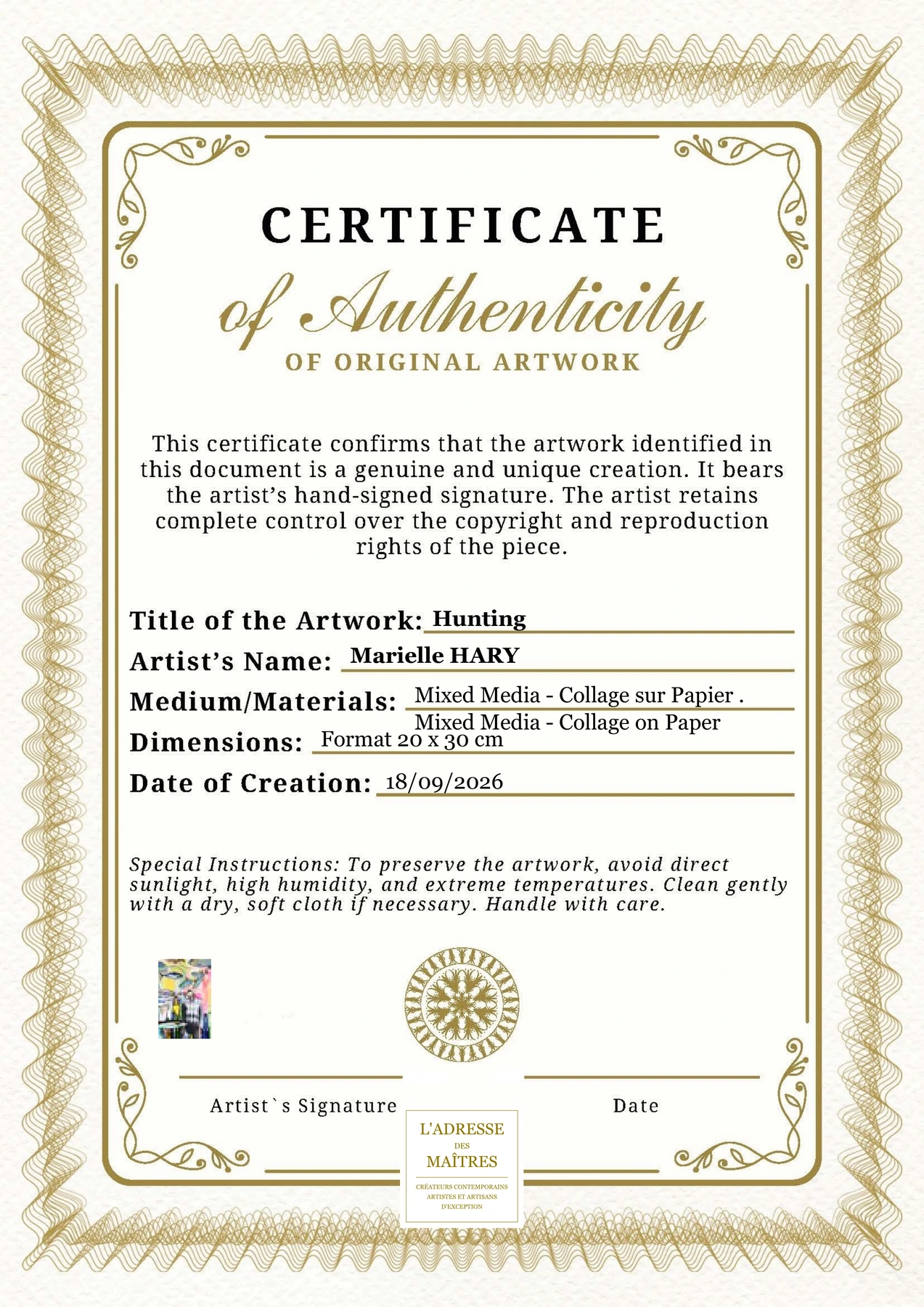 CERTIFICATE

of Authenticity

OF ORIGINAL ARTWORK

This certificate confirms that the artwork identified in this document is a genuine and unique creation. It bears the artist's hand-signed signature. The artist retains complete control over the copyright and reproduction rights of the piece.

Title of the Artwork: Hunting
Artist's Name: Marielle HARY
Medium/Materials: Mixed Media - Collage sur Papier .
Mixed Media - Collage on Paper
Dimensions: Format 20 x 30 cm
Date of Creation: 18/09/2026

Special Instructions: To preserve the artwork, avoid direct sunlight, high humidity, and extreme temperatures. Clean gently with a dry, soft cloth if necessary. Handle with care.

Artist`s Signature

Date

L'ADRESSE
DES
MAÎTRES
CRÉATEURS CONTEMPORAINS
ARTISTES ET ARTISANS
D'EXCEPTION